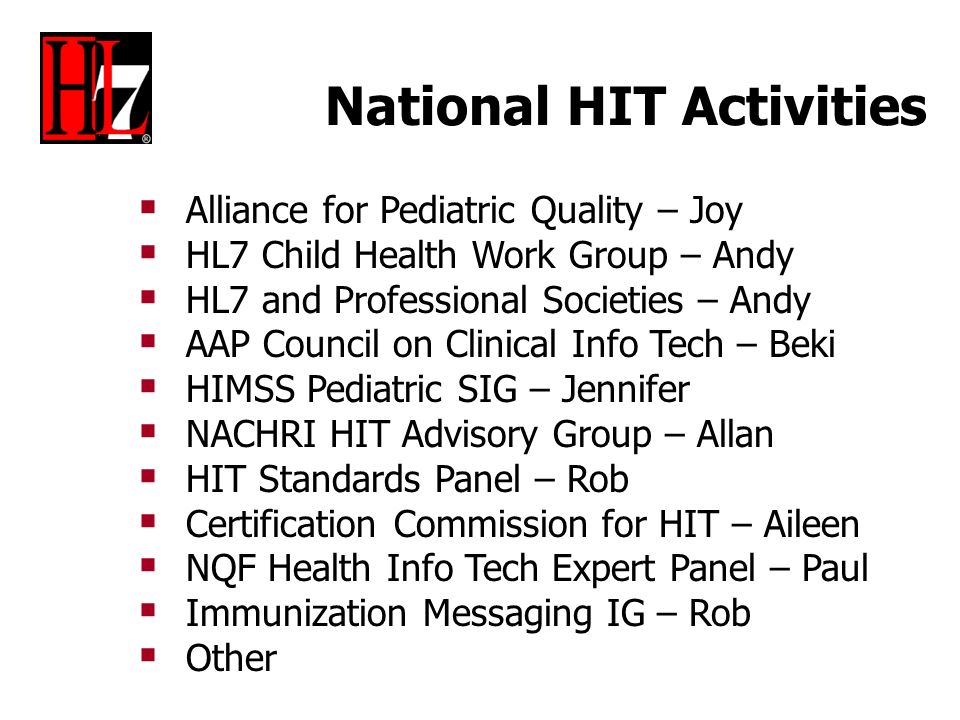 HL7®

National HIT Activities

- Alliance for Pediatric Quality – Joy
- HL7 Child Health Work Group – Andy
- HL7 and Professional Societies – Andy
- AAP Council on Clinical Info Tech – Beki
- HIMSS Pediatric SIG – Jennifer
- NACHRI HIT Advisory Group – Allan
- HIT Standards Panel – Rob
- Certification Commission for HIT – Aileen
- NQF Health Info Tech Expert Panel – Paul
- Immunization Messaging IG – Rob
- Other